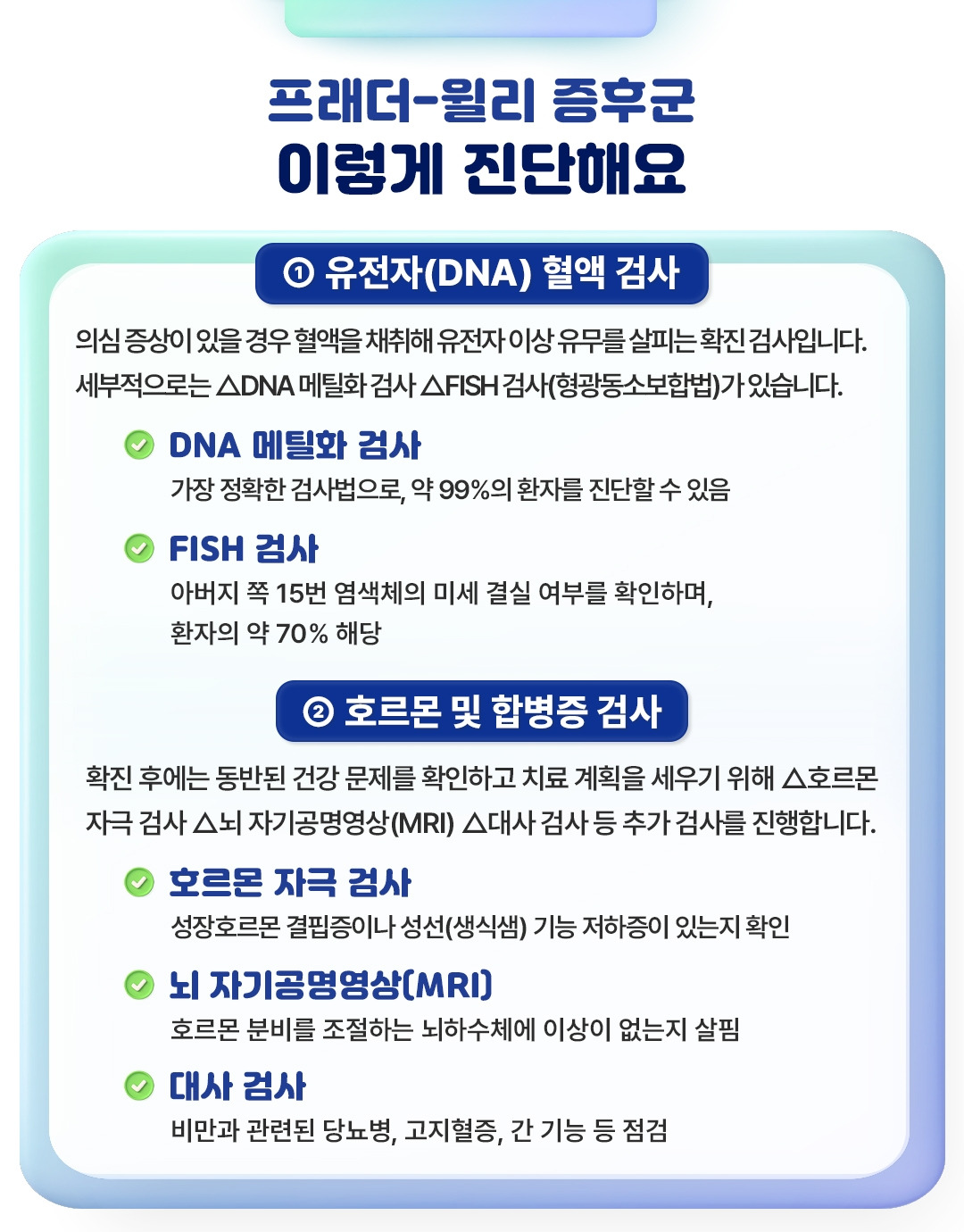 프래더-윌리 증후군
이렇게 진단해요

① 유전자(DNA) 혈액 검사

의심 증상이 있을 경우 혈액을 채취해 유전자 이상 유무를 살피는 확진 검사입니다. 세부적으로는 △DNA 메틸화 검사 △FISH 검사(형광동소보합법)가 있습니다.

DNA 메틸화 검사
가장 정확한 검사법으로, 약 99%의 환자를 진단할 수 있음

FISH 검사
아버지 쪽 15번 염색체의 미세 결실 여부를 확인하며, 환자의 약 70% 해당

② 호르몬 및 합병증 검사

확진 후에는 동반된 건강 문제를 확인하고 치료 계획을 세우기 위해 △호르몬 자극 검사 △뇌 자기공명영상(MRI) △대사 검사 등 추가 검사를 진행합니다.

호르몬 자극 검사
성장호르몬 결핍증이나 성선(생식샘) 기능 저하증이 있는지 확인

뇌 자기공명영상(MRI)
호르몬 분비를 조절하는 뇌하수체에 이상이 없는지 살핌

대사 검사
비만과 관련된 당뇨병, 고지혈증, 간 기능 등 점검